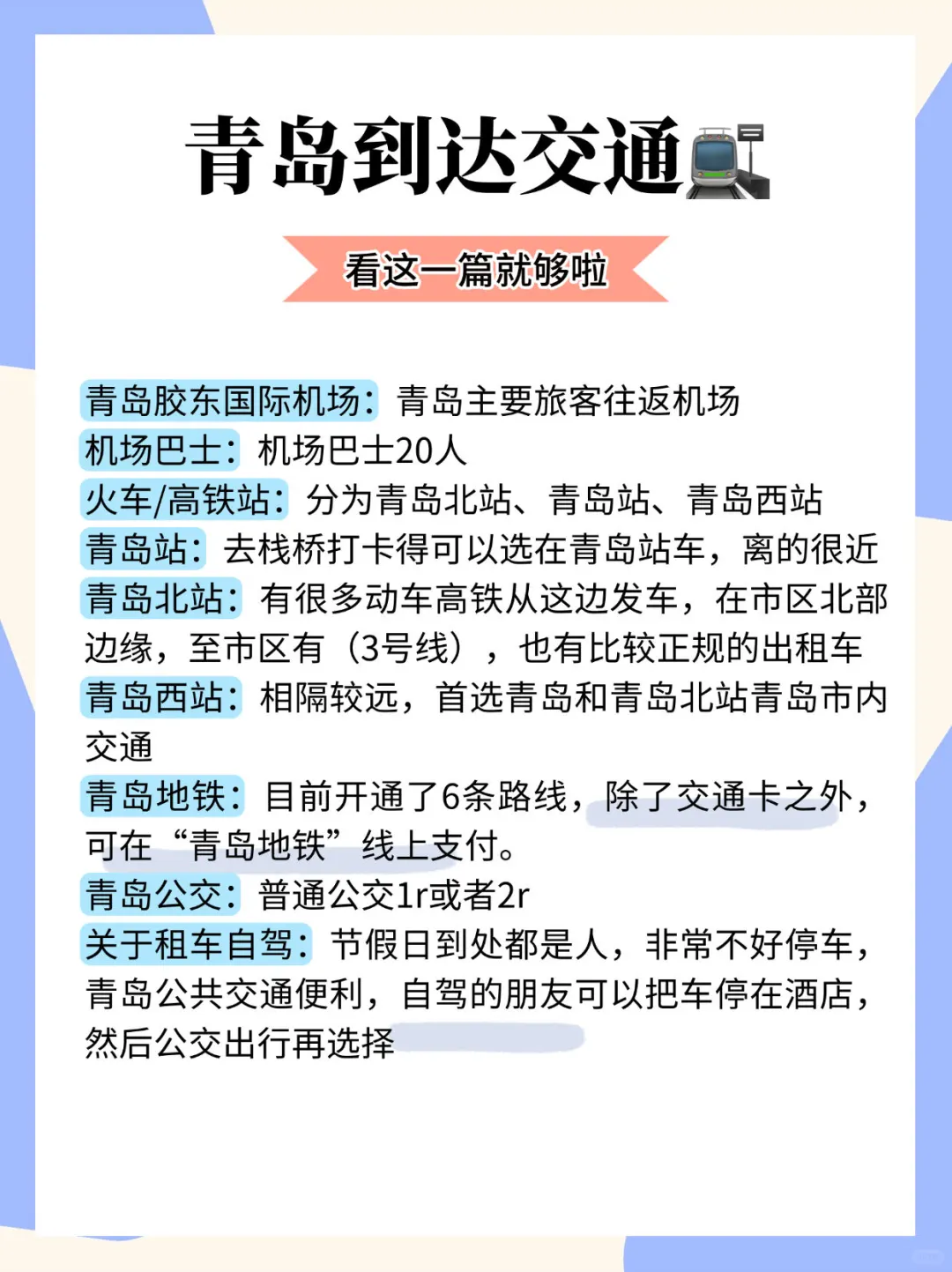 青岛到达交通

看这一篇就够啦

青岛胶东国际机场：青岛主要旅客往返机场
机场巴士：机场巴士20人
火车/高铁站：分为青岛北站、青岛站、青岛西站
青岛站：去栈桥打卡得可以选在青岛站车，离的很近
青岛北站：有很多动车高铁从这边发车，在市区北部边缘，至市区有（3号线），也有比较正规的出租车
青岛西站：相隔较远，首选青岛和青岛北站青岛市内交通
青岛地铁：目前开通了6条路线，除了交通卡之外，可在“青岛地铁”线上支付。
青岛公交：普通公交1r或者2r
关于租车自驾：节假日到处都是人，非常不好停车，青岛公共交通便利，自驾的朋友可以把车停在酒店，然后公交出行再选择